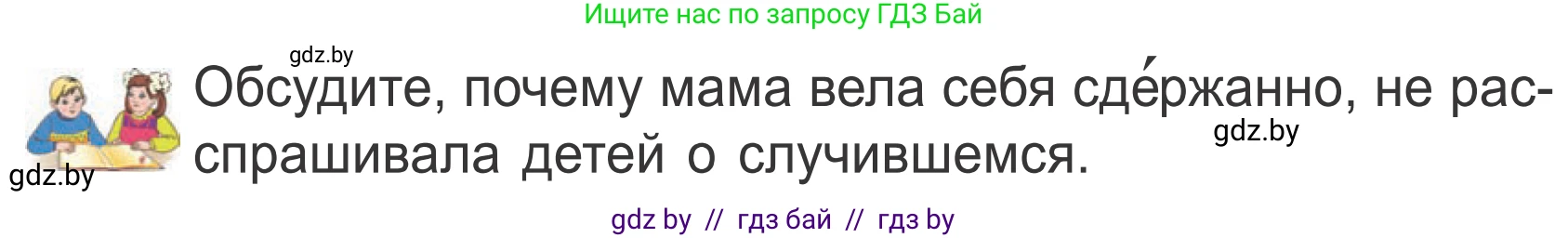 Ищите нас по запросу ГДЗ Бай

gdz.by

Обсудите, почему мама вела себя сде́ржанно, не расспрашивала детей о случившемся.

gdz.by

gdz.by

gdz by // гдз бай // гдз by